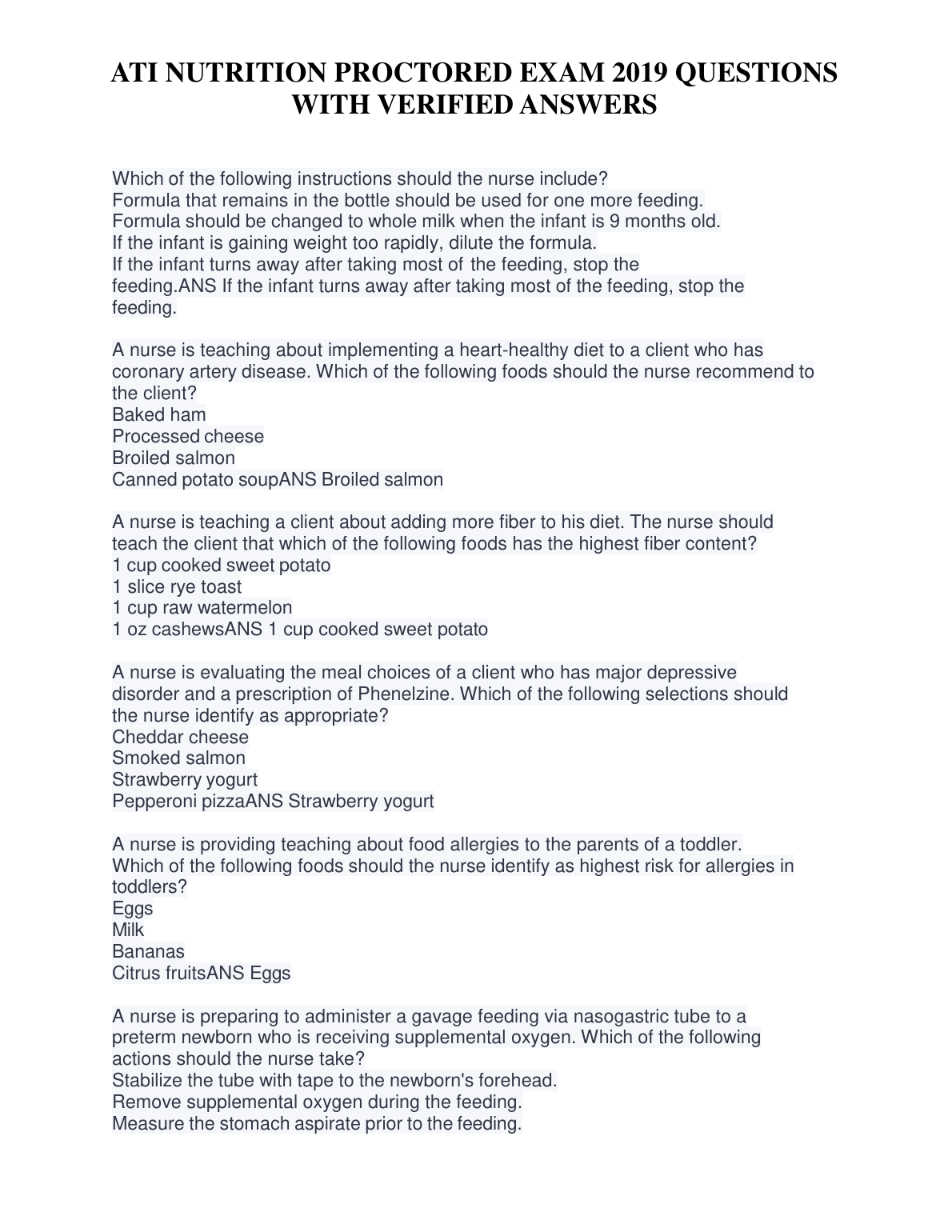 ATI NUTRITION PROCTORED EXAM 2019 QUESTIONS WITH VERIFIED ANSWERS

Which of the following instructions should the nurse include?
Formula that remains in the bottle should be used for one more feeding.
Formula should be changed to whole milk when the infant is 9 months old.
If the infant is gaining weight too rapidly, dilute the formula.
If the infant turns away after taking most of the feeding, stop the feeding.ANS If the infant turns away after taking most of the feeding, stop the feeding.

A nurse is teaching about implementing a heart-healthy diet to a client who has coronary artery disease. Which of the following foods should the nurse recommend to the client?
Baked ham
Processed cheese
Broiled salmon
Canned potato soupANS Broiled salmon

A nurse is teaching a client about adding more fiber to his diet. The nurse should teach the client that which of the following foods has the highest fiber content?
1 cup cooked sweet potato
1 slice rye toast
1 cup raw watermelon
1 oz cashewsANS 1 cup cooked sweet potato

A nurse is evaluating the meal choices of a client who has major depressive disorder and a prescription of Phenelzine. Which of the following selections should the nurse identify as appropriate?
Cheddar cheese
Smoked salmon
Strawberry yogurt
Pepperoni pizzaANS Strawberry yogurt

A nurse is providing teaching about food allergies to the parents of a toddler. Which of the following foods should the nurse identify as highest risk for allergies in toddlers?
Eggs
Milk
Bananas
Citrus fruitsANS Eggs

A nurse is preparing to administer a gavage feeding via nasogastric tube to a preterm newborn who is receiving supplemental oxygen. Which of the following actions should the nurse take?
Stabilize the tube with tape to the newborn's forehead.
Remove supplemental oxygen during the feeding.
Measure the stomach aspirate prior to the feeding.